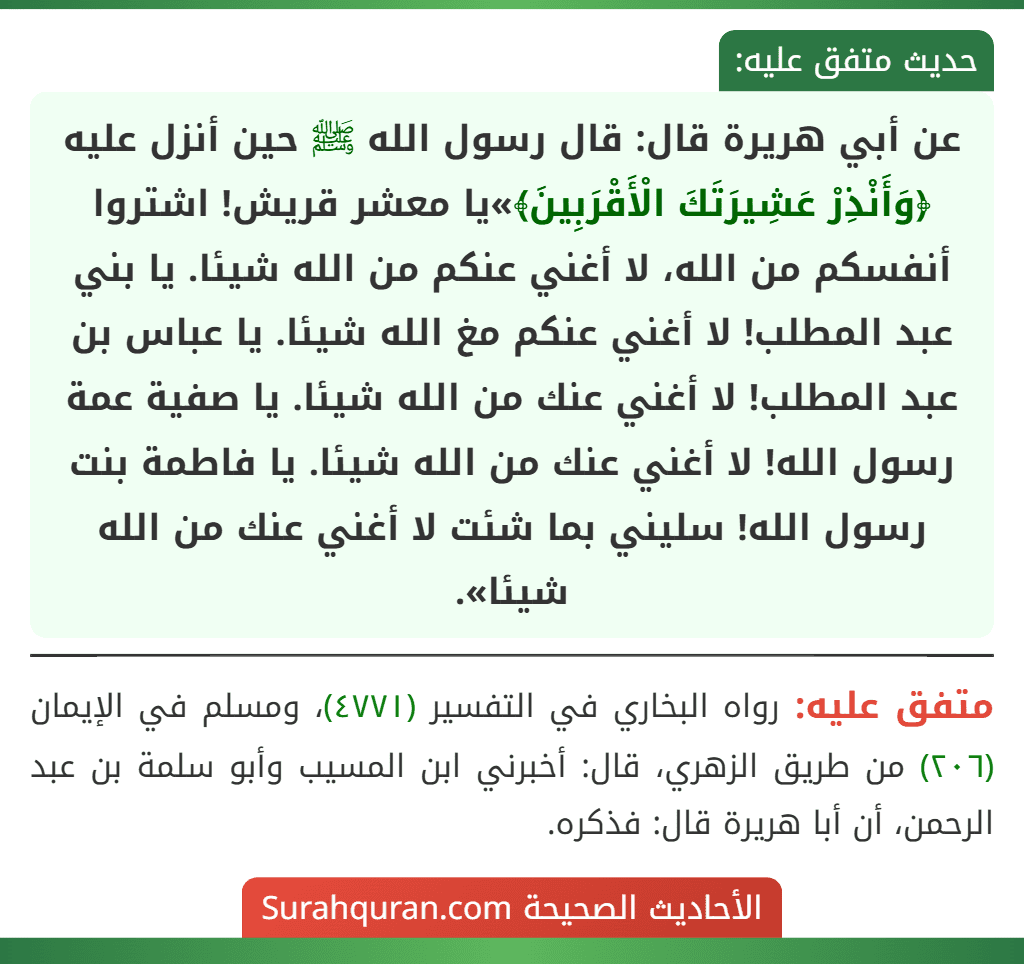 حديث متفق عليه:

عن أبي هريرة قال: قال رسول الله ﷺ حين أنزل عليه ﴿وَأَنْذِرْ عَشِيرَتَكَ الْأَقْرَبِينَ﴾«يا معشر قريش! اشتروا أنفسكم من الله، لا أغني عنكم من الله شيئا. يا بني عبد المطلب! لا أغني عنكم مغ الله شيئا. يا عباس بن عبد المطلب! لا أغني عنك من الله شيئا. يا صفية عمة رسول الله! لا أغني عنك من الله شيئا. يا فاطمة بنت رسول الله! سليني بما شئت لا أغني عنك من الله شيئا».

متفق عليه: رواه البخاري في التفسير (٤٧٧١)، ومسلم في الإيمان (٢٠٦) من طريق الزهري، قال: أخبرني ابن المسيب وأبو سلمة بن عبد الرحمن، أن أبا هريرة قال: فذكره.

الأحاديث الصحيحة Surahquran.com